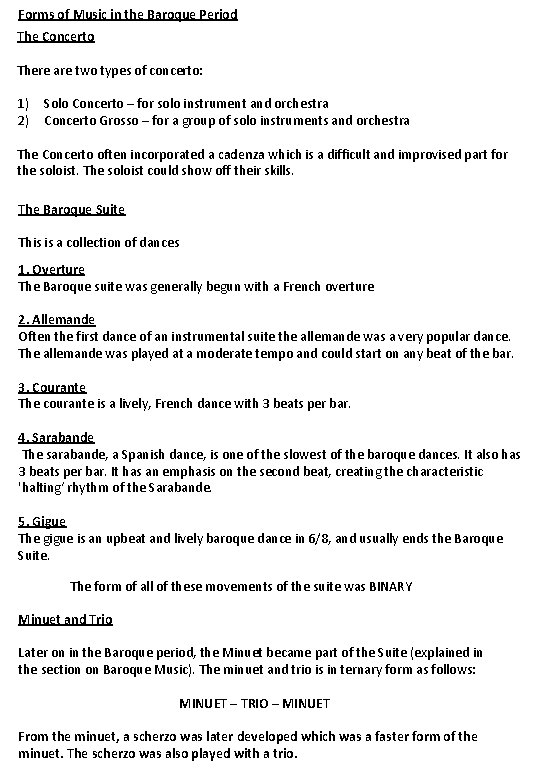 Forms of Music in the Baroque Period

The Concerto

There are two types of concerto:

1) Solo Concerto – for solo instrument and orchestra
2) Concerto Grosso – for a group of solo instruments and orchestra

The Concerto often incorporated a cadenza which is a difficult and improvised part for the soloist. The soloist could show off their skills.

The Baroque Suite

This is a collection of dances

1. Overture
The Baroque suite was generally begun with a French overture

2. Allemande
Often the first dance of an instrumental suite the allemande was a very popular dance. The allemande was played at a moderate tempo and could start on any beat of the bar.

3. Courante
The courante is a lively, French dance with 3 beats per bar.

4. Sarabande
The sarabande, a Spanish dance, is one of the slowest of the baroque dances. It also has 3 beats per bar. It has an emphasis on the second beat, creating the characteristic 'halting' rhythm of the Sarabande.

5. Gigue
The gigue is an upbeat and lively baroque dance in 6/8, and usually ends the Baroque Suite.

The form of all of these movements of the suite was BINARY

Minuet and Trio

Later on in the Baroque period, the Minuet became part of the Suite (explained in the section on Baroque Music). The minuet and trio is in ternary form as follows:

MINUET – TRIO – MINUET

From the minuet, a scherzo was later developed which was a faster form of the minuet. The scherzo was also played with a trio.